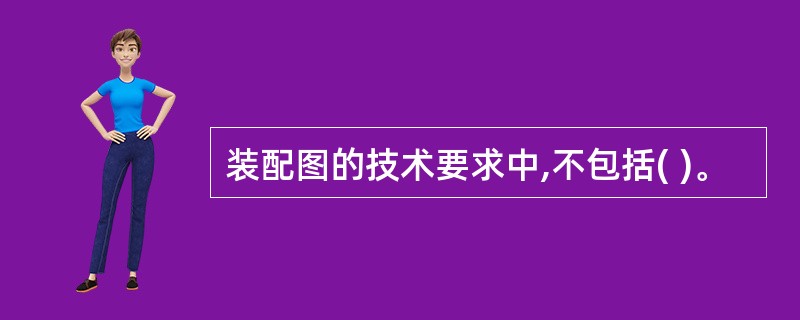 装配图的技术要求中,不包括( )。